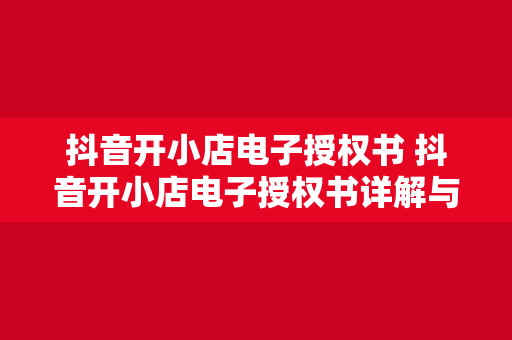 抖音开小店电子授权书 抖音开小店电子授权书详解与